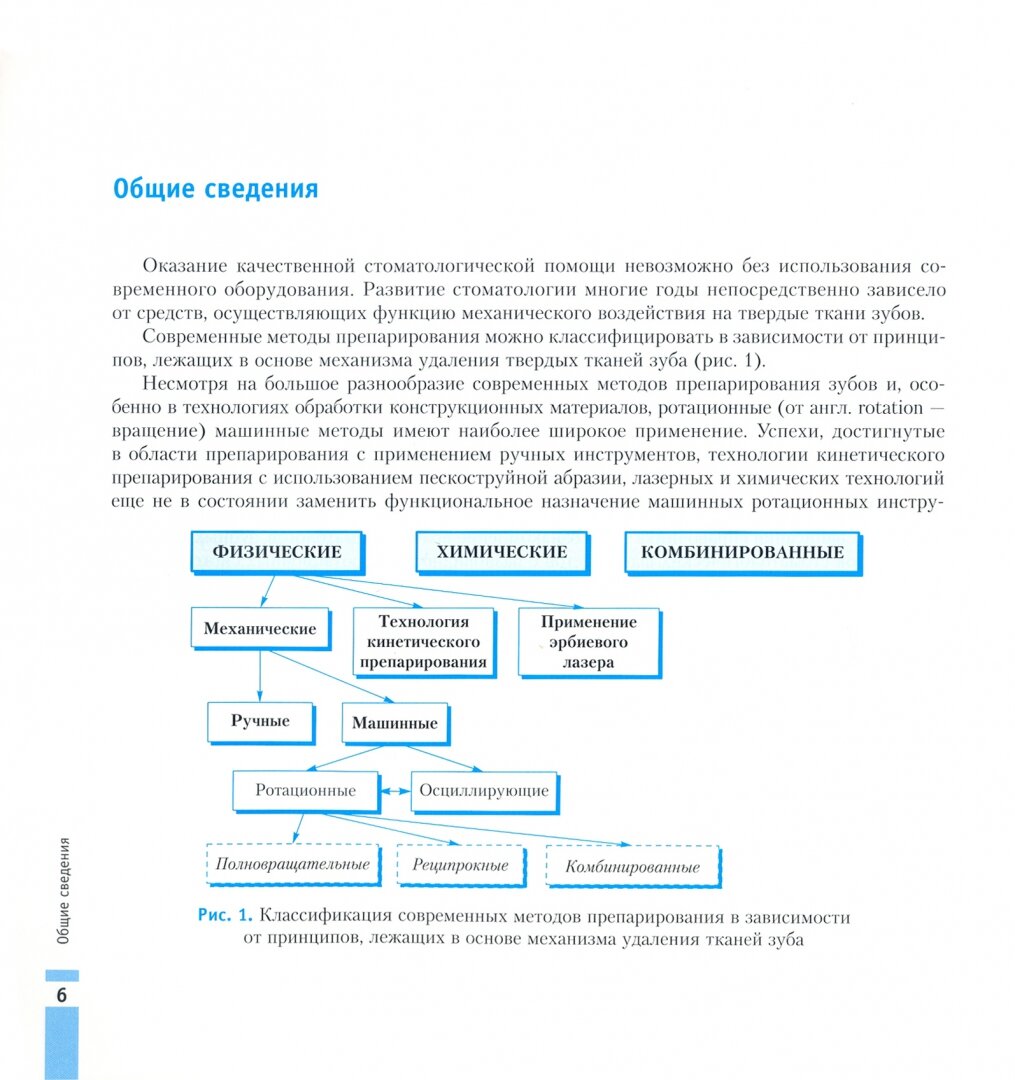 Общие сведения

Оказание качественной стоматологической помощи невозможно без использования современного оборудования. Развитие стоматологии многие годы непосредственно зависело от средств, осуществляющих функцию механического воздействия на твердые ткани зубов.

Современные методы препарирования можно классифицировать в зависимости от принципов, лежащих в основе механизма удаления твердых тканей зуба (рис. 1).

Несмотря на большое разнообразие современных методов препарирования зубов и, особенно в технологиях обработки конструкционных материалов, ротационные (от англ. rotation — вращение) машинные методы имеют наиболее широкое применение. Успехи, достигнутые в области препарирования с применением ручных инструментов, технологии кинетического препарирования с использованием пескоструйной абразии, лазерных и химических технологий еще не в состоянии заменить функциональное назначение машинных ротационных инстру-

ФИЗИЧЕСКИЕ

ХИМИЧЕСКИЕ

КОМБИНИРОВАННЫЕ

Механические

Технология кинетического препарирования

Применение эрбиевого лазера

Ручные

Машинные

Ротационные

Осциллирующие

Полновращательные

Реципрокные

Комбинированные

Рис. 1. Классификация современных методов препарирования в зависимости от принципов, лежащих в основе механизма удаления тканей зуба

Общие сведения

6